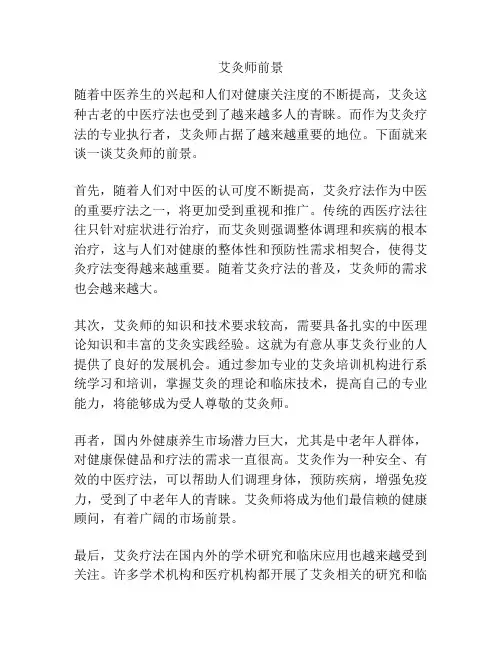 艾灸师前景

随着中医养生的兴起和人们对健康关注度的不断提高，艾灸这种古老的中医疗法也受到了越来越多人的青睐。而作为艾灸疗法的专业执行者，艾灸师占据了越来越重要的地位。下面就来谈一谈艾灸师的前景。

首先，随着人们对中医的认可度不断提高，艾灸疗法作为中医的重要疗法之一，将更加受到重视和推广。传统的西医疗法往往只针对症状进行治疗，而艾灸则强调整体调理和疾病的根本治疗，这与人们对健康的整体性和预防性需求相契合，使得艾灸疗法变得越来越重要。随着艾灸疗法的普及，艾灸师的需求也会越来越大。

其次，艾灸师的知识和技术要求较高，需要具备扎实的中医理论知识和丰富的艾灸实践经验。这就为有意从事艾灸行业的人提供了良好的发展机会。通过参加专业的艾灸培训机构进行系统学习和培训，掌握艾灸的理论和临床技术，提高自己的专业能力，将能够成为受人尊敬的艾灸师。

再者，国内外健康养生市场潜力巨大，尤其是中老年人群体，对健康保健品和疗法的需求一直很高。艾灸作为一种安全、有效的中医疗法，可以帮助人们调理身体，预防疾病，增强免疫力，受到了中老年人的青睐。艾灸师将成为他们最信赖的健康顾问，有着广阔的市场前景。

最后，艾灸疗法在国内外的学术研究和临床应用也越来越受到关注。许多学术机构和医疗机构都开展了艾灸相关的研究和临